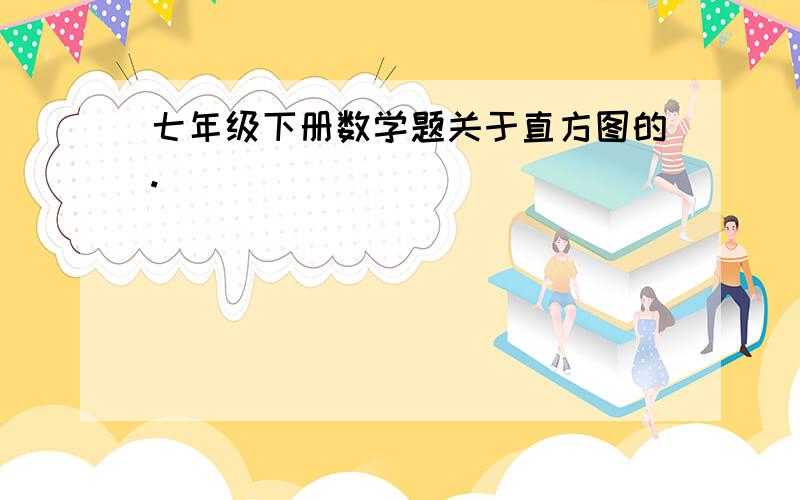 七年级下册数学题关于直方图的.